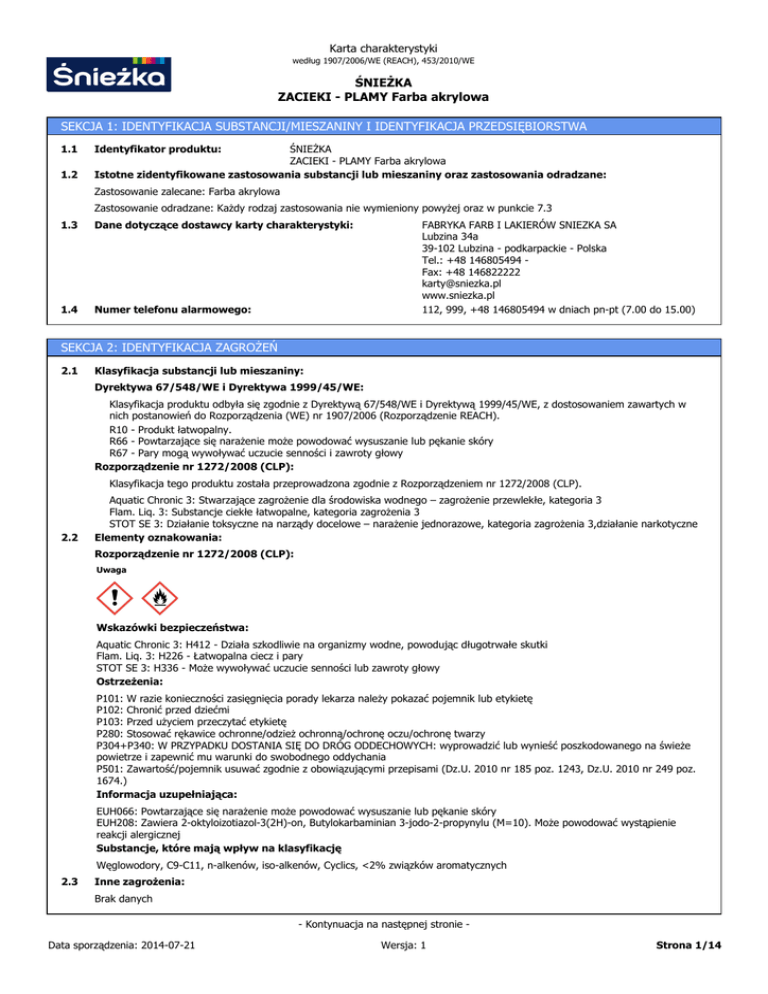 Śnieżka

Karta charakterystyki
według 1907/2006/WE (REACH), 453/2010/WE

ŚNIEŻKA
ZACIEKI - PLAMY Farba akrylowa

SEKCJA 1: IDENTYFIKACJA SUBSTANCJI/MIESZANINY I IDENTYFIKACJA PRZEDSIĘBIORSTWA

1.1 Identyfikator produktu: ŚNIEŻKA
ZACIEKI - PLAMY Farba akrylowa

1.2 Istotne zidentyfikowane zastosowania substancji lub mieszaniny oraz zastosowania odradzane:

Zastosowanie zalecane: Farba akrylowa

Zastosowanie odradzane: Każdy rodzaj zastosowania nie wymieniony powyżej oraz w punkcie 7.3

1.3 Dane dotyczące dostawcy karty charakterystyki: FABRYKA FARB I LAKIERÓW SNIEZKA SA
Lubzina 34a
39-102 Lubzina - podkarpackie - Polska
Tel.: +48 146805494 -
Fax: +48 146822222
karty@sniezka.pl
www.sniezka.pl

1.4 Numer telefonu alarmowego: 112, 999, +48 146805494 w dniach pn-pt (7.00 do 15.00)

SEKCJA 2: IDENTYFIKACJA ZAGROŻEŃ

2.1 Klasyfikacja substancji lub mieszaniny:

Dyrektywa 67/548/WE i Dyrektywa 1999/45/WE:

Klasyfikacja produktu odbyła się zgodnie z Dyrektywą 67/548/WE i Dyrektywą 1999/45/WE, z dostosowaniem zawartych w nich postanowień do Rozporządzenia (WE) nr 1907/2006 (Rozporządzenie REACH).
R10 - Produkt łatwopalny.
R66 - Powtarzające się narażenie może powodować wysuszanie lub pękanie skóry
R67 - Pary mogą wywoływać uczucie senności i zawroty głowy

Rozporządzenie nr 1272/2008 (CLP):

Klasyfikacja tego produktu została przeprowadzona zgodnie z Rozporządzeniem nr 1272/2008 (CLP).

Aquatic Chronic 3: Stwarzające zagrożenie dla środowiska wodnego – zagrożenie przewlekłe, kategoria 3
Flam. Liq. 3: Substancje ciekłe łatwopalne, kategoria zagrożenia 3
STOT SE 3: Działanie toksyczne na narządy docelowe – narażenie jednorazowe, kategoria zagrożenia 3,działanie narkotyczne

2.2 Elementy oznakowania:

Rozporządzenie nr 1272/2008 (CLP):

Uwaga

Wskazówki bezpieczeństwa:

Aquatic Chronic 3: H412 - Działa szkodliwie na organizmy wodne, powodując długotrwałe skutki
Flam. Liq. 3: H226 - Łatwopalna ciecz i pary
STOT SE 3: H336 - Może wywoływać uczucie senności lub zawroty głowy

Ostrzeżenia:

P101: W razie konieczności zasięgnięcia porady lekarza należy pokazać pojemnik lub etykietę
P102: Chronić przed dziećmi
P103: Przed użyciem przeczytać etykietę
P280: Stosować rękawice ochronne/odzież ochronną/ochronę oczu/ochronę twarzy
P304+P340: W PRZYPADKU DOSTANIA SIĘ DO DRÓG ODDECHOWYCH: wyprowadzić lub wynieść poszkodowanego na świeże powietrze i zapewnić mu warunki do swobodnego oddychania
P501: Zawartość/pojemnik usuwać zgodnie z obowiązującymi przepisami (Dz.U. 2010 nr 185 poz. 1243, Dz.U. 2010 nr 249 poz. 1674.)

Informacja uzupełniająca:

EUH066: Powtarzające się narażenie może powodować wysuszanie lub pękanie skóry
EUH208: Zawiera 2-oktyloizotiazol-3(2H)-on, Butylokarbaminian 3-jodo-2-propynylu (M=10). Może powodować wystąpienie reakcji alergicznej

Substancje, które mają wpływ na klasyfikację

Węglowodory, C9-C11, n-alkenów, iso-alkenów, Cyclics, <2% związków aromatycznych

2.3 Inne zagrożenia:

Brak danych

- Kontynuacja na następnej stronie -

Data sporządzenia: 2014-07-21 Wersja: 1 Strona 1/14